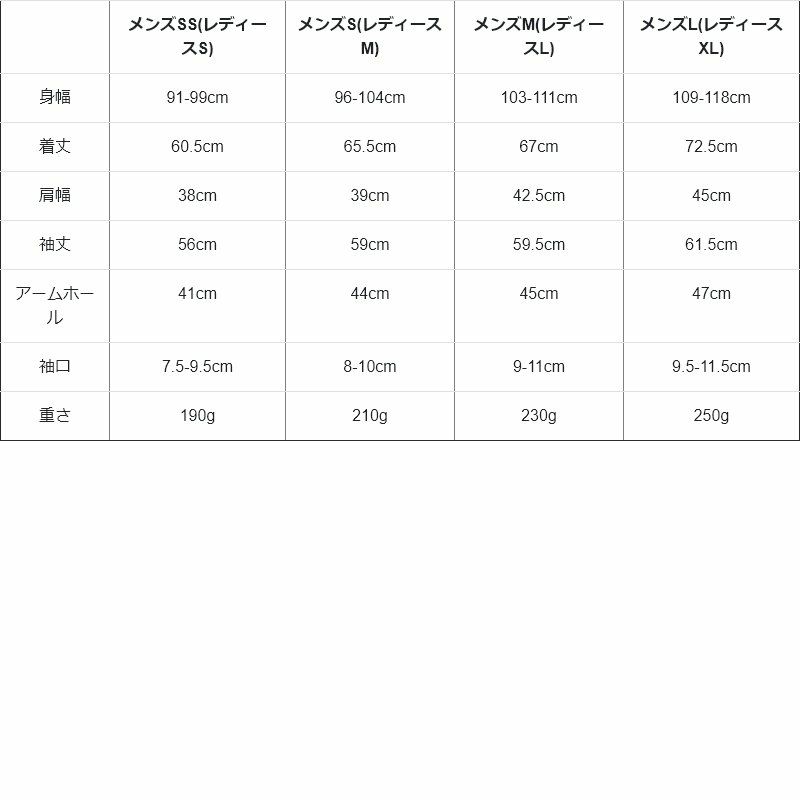 |  | メンズSS(レディースS) | メンズS(レディースM) | メンズM(レディースL) | メンズL(レディースXL) |
|---|---|---|---|---|
| 身幅 | 91-99cm | 96-104cm | 103-111cm | 109-118cm |
| 着丈 | 60.5cm | 65.5cm | 67cm | 72.5cm |
| 肩幅 | 38cm | 39cm | 42.5cm | 45cm |
| 袖丈 | 56cm | 59cm | 59.5cm | 61.5cm |
| アームホール | 41cm | 44cm | 45cm | 47cm |
| 袖口 | 7.5-9.5cm | 8-10cm | 9-11cm | 9.5-11.5cm |
| 重さ | 190g | 210g | 230g | 250g |